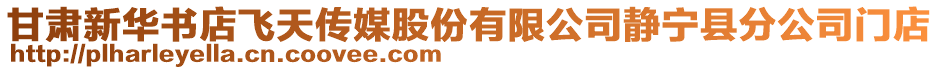 甘肃新华书店飞天传媒股份有限公司静宁县分公司门店
http://plharleyella.cn.coovee.com